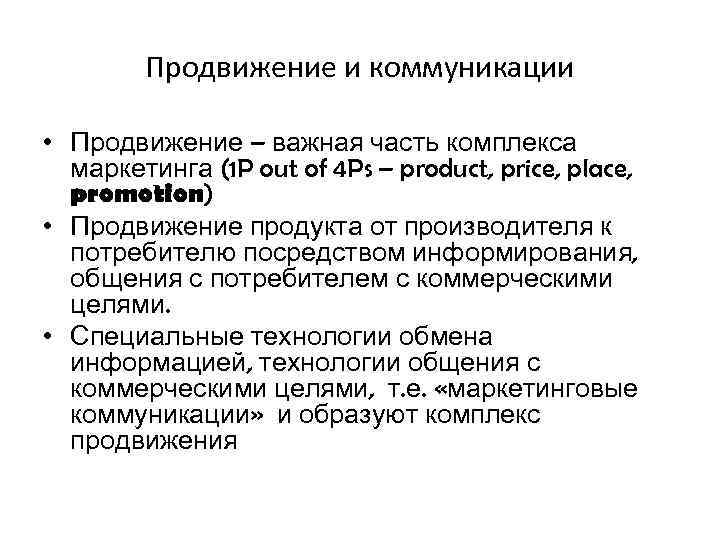 Продвижение и коммуникации

• Продвижение – важная часть комплекса маркетинга (1P out of 4Ps – product, price, place, promotion)

• Продвижение продукта от производителя к потребителю посредством информирования, общения с потребителем с коммерческими целями.

• Специальные технологии обмена информацией, технологии общения с коммерческими целями, т.е. «маркетинговые коммуникации» и образуют комплекс продвижения